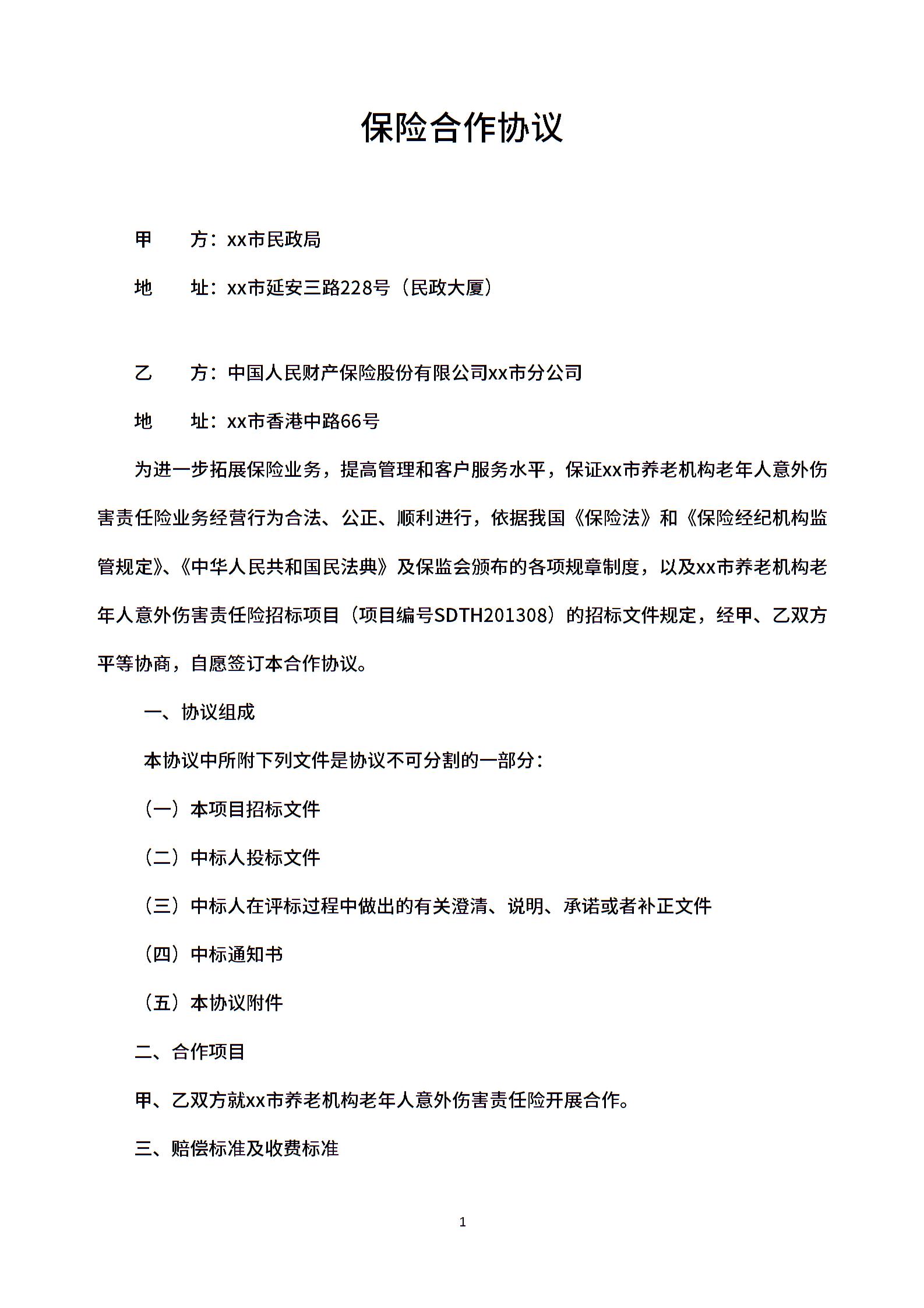 保险合作协议

甲　　方：xx市民政局

地　　址：xx市延安三路228号（民政大厦）

乙　　方：中国人民财产保险股份有限公司xx市分公司

地　　址：xx市香港中路66号

为进一步拓展保险业务，提高管理和客户服务水平，保证xx市养老机构老年人意外伤害责任险业务经营行为合法、公正、顺利进行，依据我国《保险法》和《保险经纪机构监管规定》、《中华人民共和国民法典》及保监会颁布的各项规章制度，以及xx市养老机构老年人意外伤害责任险招标项目（项目编号SDTH201308）的招标文件规定，经甲、乙双方平等协商，自愿签订本合作协议。

一、协议组成

本协议中所附下列文件是协议不可分割的一部分：

（一）本项目招标文件

（二）中标人投标文件

（三）中标人在评标过程中做出的有关澄清、说明、承诺或者补正文件

（四）中标通知书

（五）本协议附件

二、合作项目

甲、乙双方就xx市养老机构老年人意外伤害责任险开展合作。

三、赔偿标准及收费标准

1